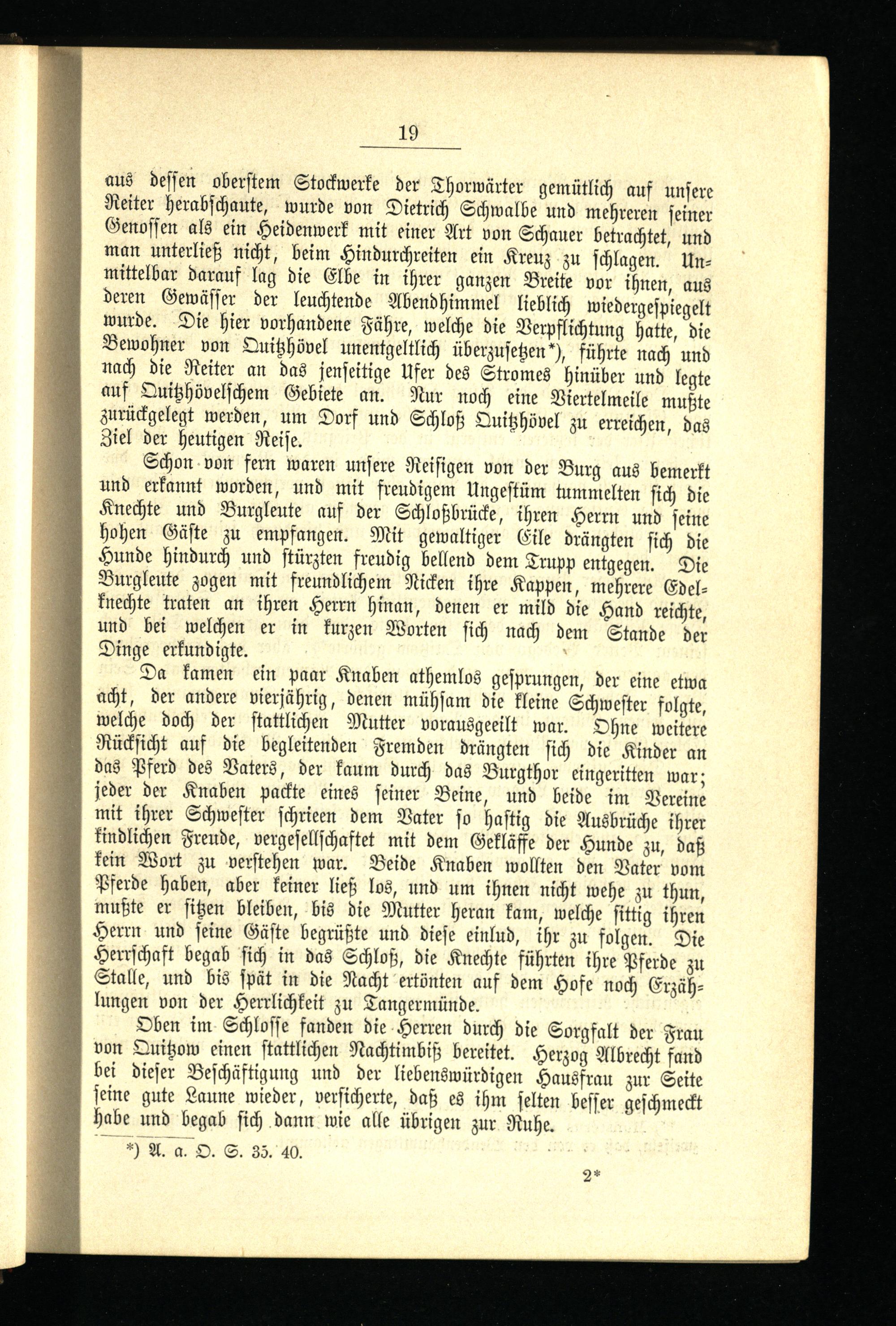 19

aus dessen oberstem Stockwerke der Thorwärter gemütlich auf unsere Reiter herabschaute, wurde von Dietrich Schwalbe und mehreren seiner Genossen als ein Heidenwerk mit einer Art von Schauer betrachtet, und man unterließ nicht, beim Hindurchreiten ein Kreuz zu schlagen. Unmittelbar darauf lag die Elbe in ihrer ganzen Breite vor ihnen, aus deren Gewässer der leuchtende Abendhimmel lieblich wiedergespiegelt wurde. Die hier vorhandene Fähre, welche die Verpflichtung hatte, die Bewohner von Quitzhövel unentgeltlich überzusetzen*), führte nach und nach die Reiter an das jenseitige Ufer des Stromes hinüber und legte auf Quitzhövelschem Gebiete an. Nur noch eine Viertelmeile mußte zurückgelegt werden, um Dorf und Schloß Quitzhövel zu erreichen, das Ziel der heutigen Reise.

Schon von fern waren unsere Reisigen von der Burg aus bemerkt und erkannt worden, und mit freudigem Ungestüm tummelten sich die Knechte und Burgleute auf der Schloßbrücke, ihren Herrn und seine hohen Gäste zu empfangen. Mit gewaltiger Eile drängten sich die Hunde hindurch und stürzten freudig bellend dem Trupp entgegen. Die Burgleute zogen mit freundlichem Nicken ihre Kappen, mehrere Edelknechte traten an ihren Herrn hinan, denen er mild die Hand reichte, und bei welchen er in kurzen Worten sich nach dem Stande der Dinge erkundigte.

Da kamen ein paar Knaben athemlos gesprungen, der eine etwa acht, der andere vierjährig, denen mühsam die kleine Schwester folgte, welche doch der stattlichen Mutter vorausgeeilt war. Ohne weitere Rücksicht auf die begleitenden Fremden drängten sich die Kinder an das Pferd des Vaters, der kaum durch das Burgthor eingeritten war; jeder der Knaben packte eines seiner Beine, und beide im Vereine mit ihrer Schwester schrieen dem Vater so hastig die Ausbrüche ihrer kindlichen Freude, vergesellschaftet mit dem Gekläffe der Hunde zu, daß kein Wort zu verstehen war. Beide Knaben wollten den Vater vom Pferde haben, aber keiner ließ los, und um ihnen nicht wehe zu thun, mußte er sitzen bleiben, bis die Mutter heran kam, welche sittig ihren Herrn und seine Gäste begrüßte und diese einlud, ihr zu folgen. Die Herrschaft begab sich in das Schloß, die Knechte führten ihre Pferde zu Stalle, und bis spät in die Nacht ertönten auf dem Hofe noch Erzählungen von der Herrlichkeit zu Tangermünde.

Oben im Schlosse fanden die Herren durch die Sorgfalt der Frau von Quitzow einen stattlichen Nachtimbiß bereitet. Herzog Albrecht fand bei dieser Beschäftigung und der liebenswürdigen Hausfrau zur Seite seine gute Laune wieder, versicherte, daß es ihm selten besser geschmeckt habe und begab sich dann wie alle übrigen zur Ruhe.

*) A. a. O. S. 35. 40.

2*